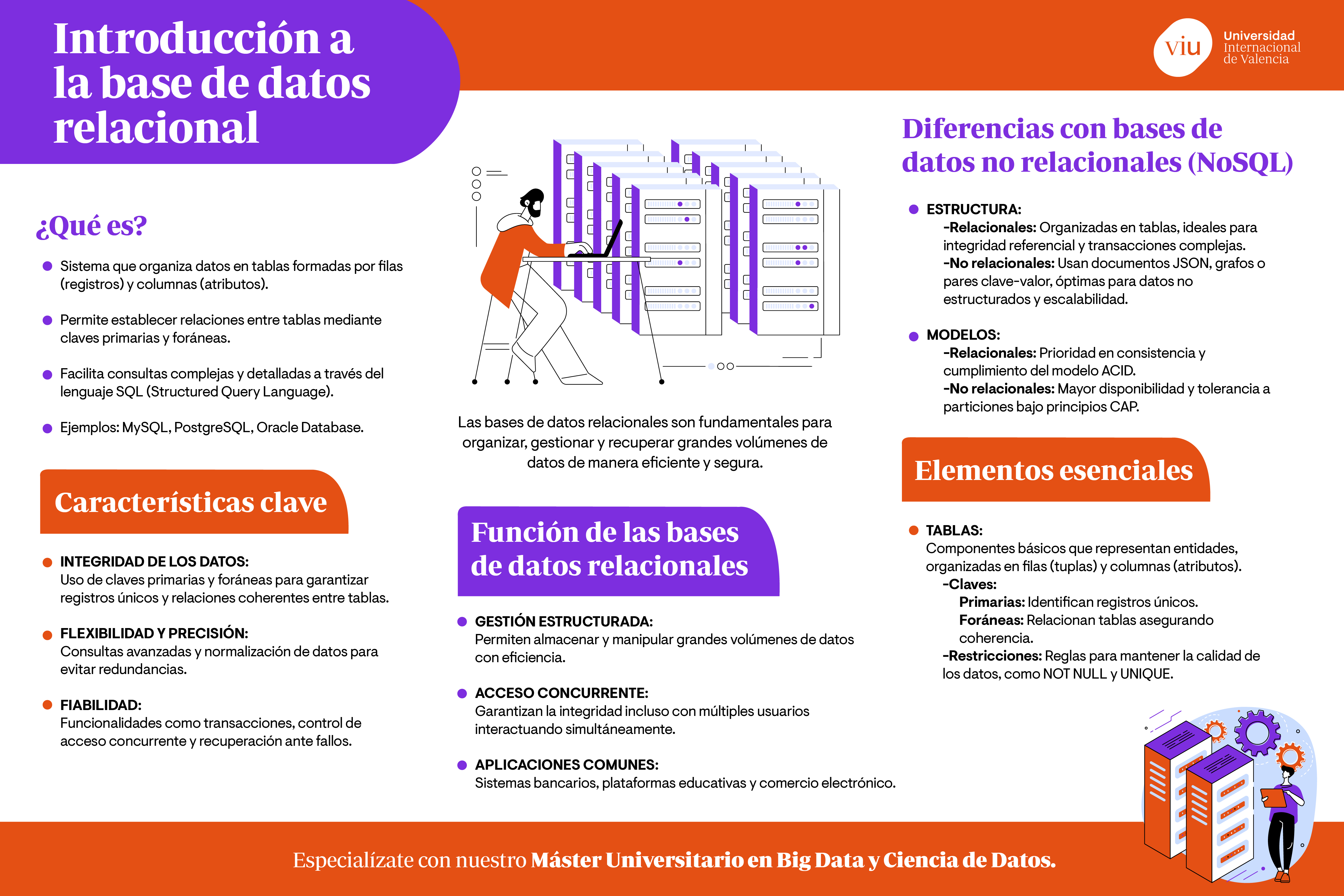 Introducción a la base de datos relacional

viu Universidad Internacional de Valencia

¿Qué es?

Sistema que organiza datos en tablas formadas por filas (registros) y columnas (atributos).

Permite establecer relaciones entre tablas mediante claves primarias y foráneas.

Facilita consultas complejas y detalladas a través del lenguaje SQL (Structured Query Language).

Ejemplos: MySQL, PostgreSQL, Oracle Database.

Características clave

INTEGRIDAD DE LOS DATOS:
Uso de claves primarias y foráneas para garantizar registros únicos y relaciones coherentes entre tablas.

FLEXIBILIDAD Y PRECISIÓN:
Consultas avanzadas y normalización de datos para evitar redundancias.

FIABILIDAD:
Funcionalidades como transacciones, control de acceso concurrente y recuperación ante fallos.

Las bases de datos relacionales son fundamentales para organizar, gestionar y recuperar grandes volúmenes de datos de manera eficiente y segura.

Función de las bases de datos relacionales

GESTIÓN ESTRUCTURADA:
Permiten almacenar y manipular grandes volúmenes de datos con eficiencia.

ACCESO CONCURRENTE:
Garantizan la integridad incluso con múltiples usuarios interactuando simultáneamente.

APLICACIONES COMUNES:
Sistemas bancarios, plataformas educativas y comercio electrónico.

Diferencias con bases de datos no relacionales (NoSQL)

ESTRUCTURA:
-Relacionales: Organizadas en tablas, ideales para integridad referencial y transacciones complejas.
-No relacionales: Usan documentos JSON, grafos o pares clave-valor, óptimas para datos no estructurados y escalabilidad.

MODELOS:
-Relacionales: Prioridad en consistencia y cumplimiento del modelo ACID.
-No relacionales: Mayor disponibilidad y tolerancia a particiones bajo principios CAP.

Elementos esenciales

TABLAS:
Componentes básicos que representan entidades, organizadas en filas (tuplas) y columnas (atributos).
-Claves:
Primarias: Identifican registros únicos.
Foráneas: Relacionan tablas asegurando coherencia.
-Restricciones: Reglas para mantener la calidad de los datos, como NOT NULL y UNIQUE.

Especialízate con nuestro Máster Universitario en Big Data y Ciencia de Datos.